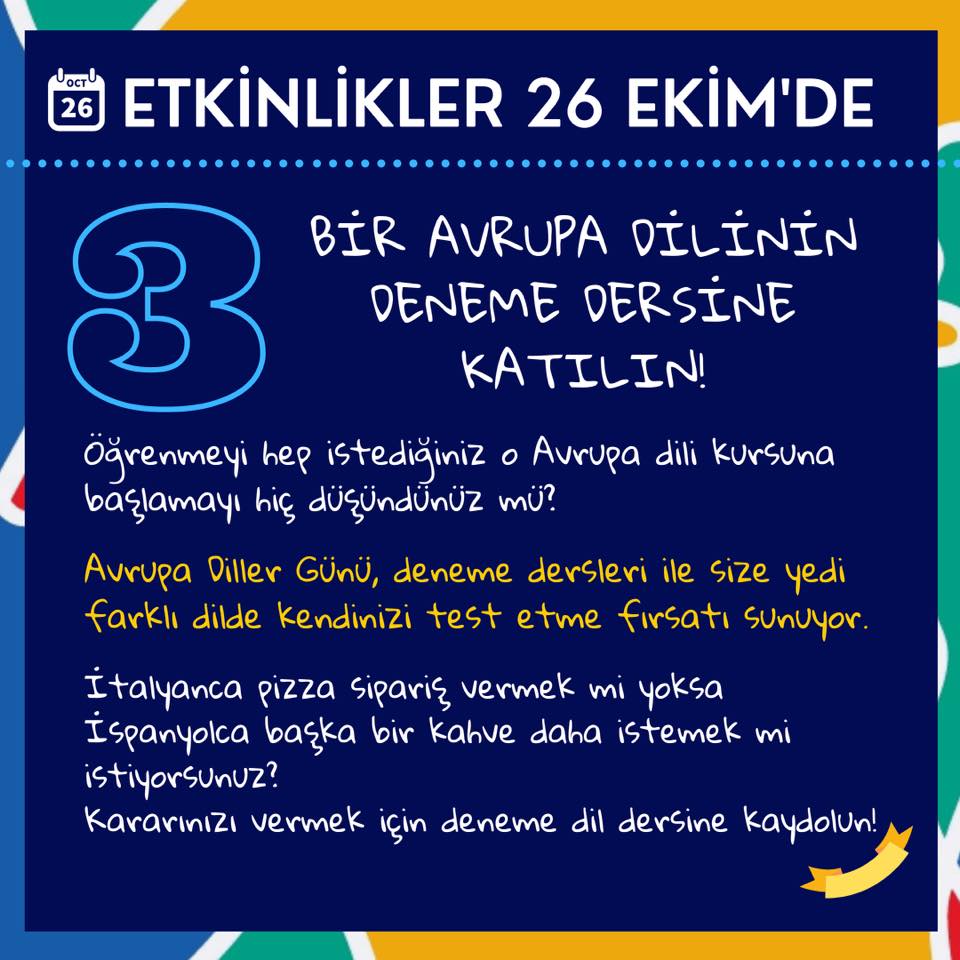 OCT 26 ETKİNLİKLER 26 EKİM'DE

3

BİR AVRUPA DİLİNİN DENEME DERSİNE KATILIN!

Öğrenmeyi hep istediğiniz o Avrupa dili kursuna başlamayı hiç düşündünüz mü?

Avrupa Diller Günü, deneme dersleri ile size yedi farklı dilde kendinizi test etme fırsatı sunuyor.

İtalyanca pizza sipariş vermek mi yoksa İspanyolca başka bir kahve daha istemek mi istiyorsunuz?
Kararınızı vermek için deneme dil dersine kaydolun!